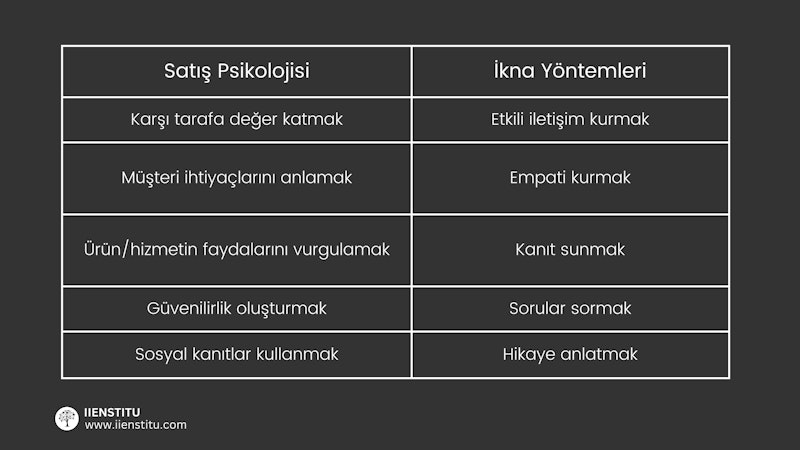 | Satış Psikolojisi | İkna Yöntemleri |
|---|---|
| Karşı tarafa değer katmak | Etkili iletişim kurmak |
| Müşteri ihtiyaçlarını anlamak | Empati kurmak |
| Ürün/hizmetin faydalarını vurgulamak | Kanıt sunmak |
| Güvenilirlik oluşturmak | Sorular sormak |
| Sosyal kanıtlar kullanmak | Hikaye anlatmak |

IIENSTITU
www.iienstitu.com